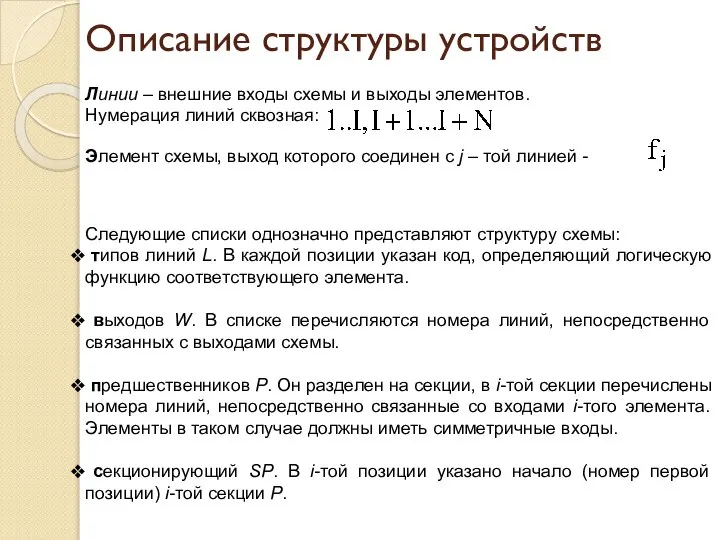 Описание структуры устройств

Линии – внешние входы схемы и выходы элементов.
Нумерация линий сквозная: $1..I, I+1...I+N$

Элемент схемы, выход которого соединен с j – той линией - $f_j$

Следующие списки однозначно представляют структуру схемы:
❖ типов линий L. В каждой позиции указан код, определяющий логическую функцию соответствующего элемента.

❖ выходов W. В списке перечисляются номера линий, непосредственно связанных с выходами схемы.

❖ предшественников P. Он разделен на секции, в i-той секции перечислены номера линий, непосредственно связанные со входами i-того элемента. Элементы в таком случае должны иметь симметричные входы.

❖ секционирующий SP. В i-той позиции указано начало (номер первой позиции) i-той секции P.